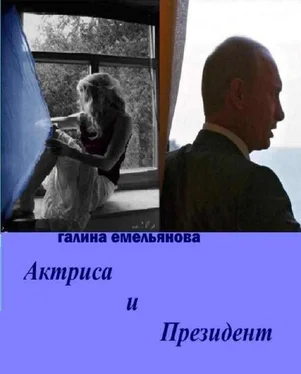 галина емельянова

Актриса

и

Президент